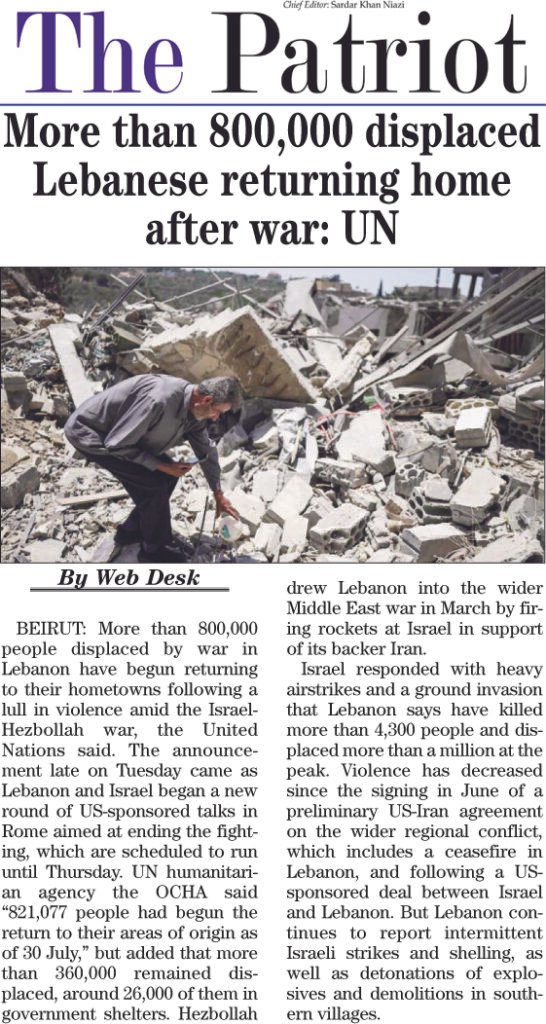 Chief Editor: Sardar Khan Niazi

The Patriot

More than 800,000 displaced Lebanese returning home after war: UN

By Web Desk

BEIRUT: More than 800,000 people displaced by war in Lebanon have begun returning to their hometowns following a lull in violence amid the Israel-Hezbollah war, the United Nations said. The announcement late on Tuesday came as Lebanon and Israel began a new round of US-sponsored talks in Rome aimed at ending the fighting, which are scheduled to run until Thursday. UN humanitarian agency the OCHA said "821,077 people had begun the return to their areas of origin as of 30 July," but added that more than 360,000 remained displaced, around 26,000 of them in government shelters. Hezbollah drew Lebanon into the wider Middle East war in March by firing rockets at Israel in support of its backer Iran.

Israel responded with heavy airstrikes and a ground invasion that Lebanon says have killed more than 4,300 people and displaced more than a million at the peak. Violence has decreased since the signing in June of a preliminary US-Iran agreement on the wider regional conflict, which includes a ceasefire in Lebanon, and following a US-sponsored deal between Israel and Lebanon. But Lebanon continues to report intermittent Israeli strikes and shelling, as well as detonations of explosives and demolitions in southern villages.